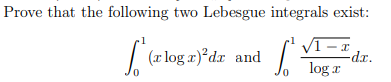 Prove that the following two Lebesgue integrals exist:

$\int_0^1 (x \log x)^2 dx$ and $\int_0^1 \frac{\sqrt{1-x}}{\log x} dx.$